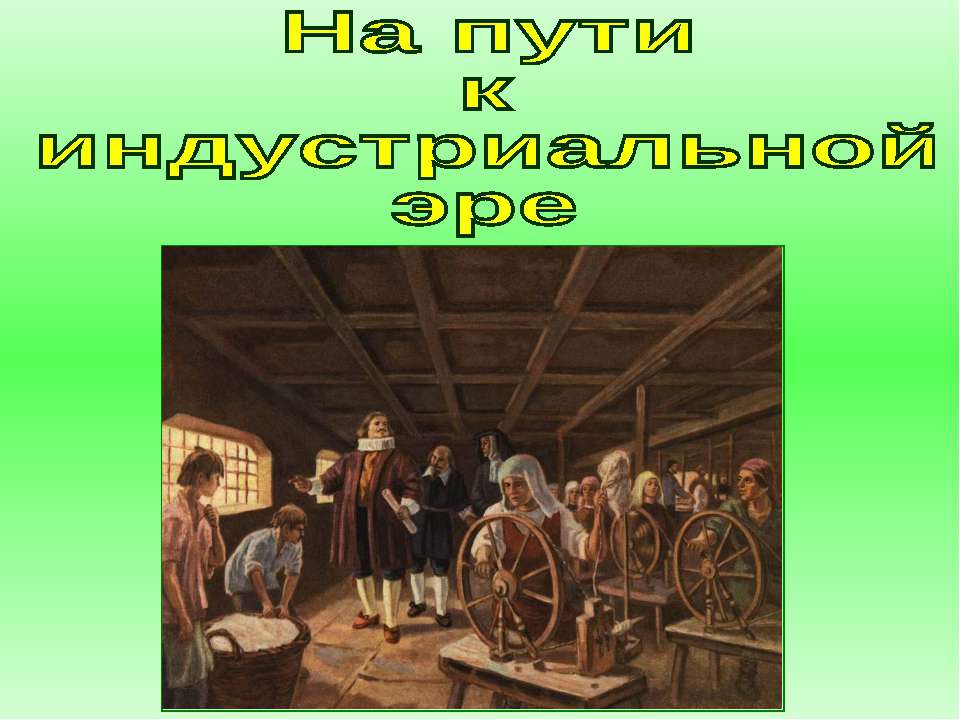 На пути
к
индустриальной
эре